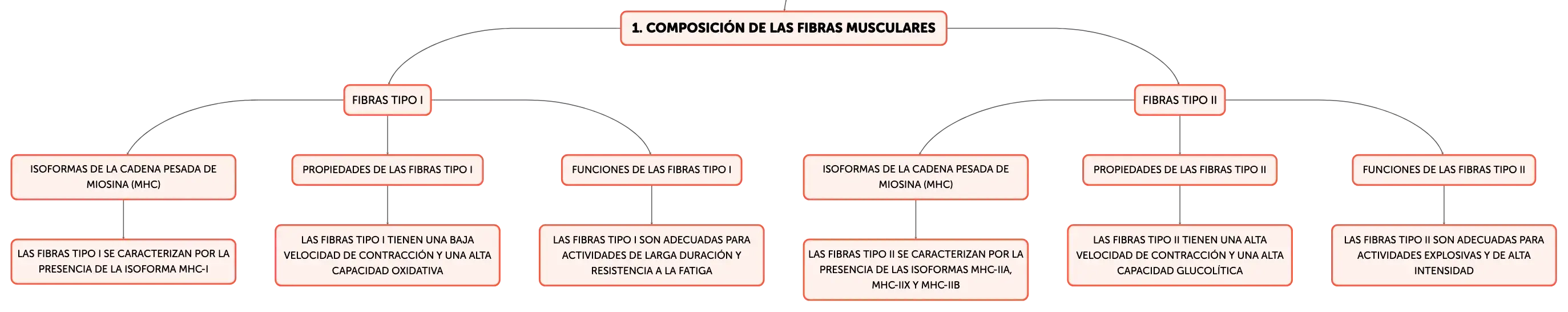 1. COMPOSICIÓN DE LAS FIBRAS MUSCULARES

FIBRAS TIPO I

ISOFORMAS DE LA CADENA PESADA DE MIOSINA (MHC)

LAS FIBRAS TIPO I SE CARACTERIZAN POR LA PRESENCIA DE LA ISOFORMA MHC-I

PROPIEDADES DE LAS FIBRAS TIPO I

LAS FIBRAS TIPO I TIENEN UNA BAJA VELOCIDAD DE CONTRACCIÓN Y UNA ALTA CAPACIDAD OXIDATIVA

FUNCIONES DE LAS FIBRAS TIPO I

LAS FIBRAS TIPO I SON ADECUADAS PARA ACTIVIDADES DE LARGA DURACIÓN Y RESISTENCIA A LA FATIGA

FIBRAS TIPO II

ISOFORMAS DE LA CADENA PESADA DE MIOSINA (MHC)

LAS FIBRAS TIPO II SE CARACTERIZAN POR LA PRESENCIA DE LAS ISOFORMAS MHC-IIA, MHC-IIX Y MHC-IIB

PROPIEDADES DE LAS FIBRAS TIPO II

LAS FIBRAS TIPO II TIENEN UNA ALTA VELOCIDAD DE CONTRACCIÓN Y UNA ALTA CAPACIDAD GLUCOLÍTICA

FUNCIONES DE LAS FIBRAS TIPO II

LAS FIBRAS TIPO II SON ADECUADAS PARA ACTIVIDADES EXPLOSIVAS Y DE ALTA INTENSIDAD